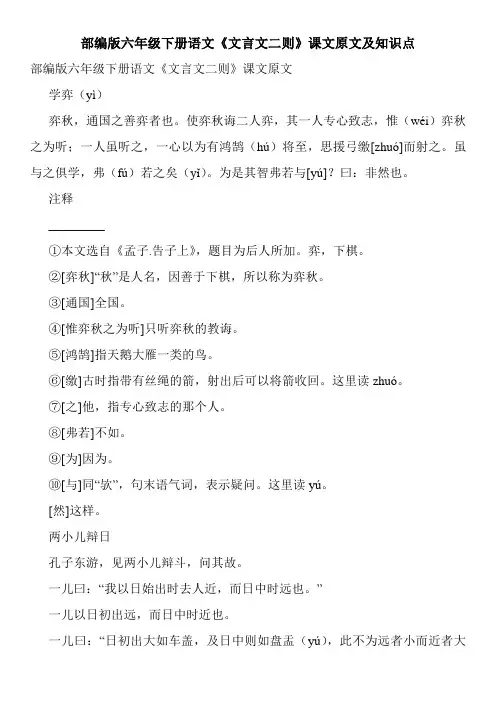 部编版六年级下册语文《文言文二则》课文原文及知识点

部编版六年级下册语文《文言文二则》课文原文

学弈（yì）

弈秋，通国之善弈者也。使弈秋诲二人弈，其一人专心致志，惟（wéi）弈秋之为听；一人虽听之，一心以为有鸿鹄（hú）将至，思援弓缴[zhuó]而射之。虽与之俱学，弗（fú）若之矣（yǐ）。为是其智弗若与[yú]？曰：非然也。

注释

①本文选自《孟子.告子上》，题目为后人所加。弈，下棋。

②[弈秋]“秋”是人名，因善于下棋，所以称为弈秋。

③[通国]全国。

④[惟弈秋之为听]只听弈秋的教诲。

⑤[鸿鹄]指天鹅大雁一类的鸟。

⑥[缴]古时指带有丝绳的箭，射出后可以将箭收回。这里读 zhuó。

⑦[之]他，指专心致志的那个人。

⑧[弗若]不如。

⑨[为]因为。

⑩[与]同“欤”，句末语气词，表示疑问。这里读 yú。

[然]这样。

两小儿辩日

孔子东游，见两小儿辩斗，问其故。

一儿曰：“我以日始出时去人近，而日中时远也。”

一儿以日初出远，而日中时近也。

一儿曰：“日初出大如车盖，及日中则如盘盂（yú），此不为远者小而近者大